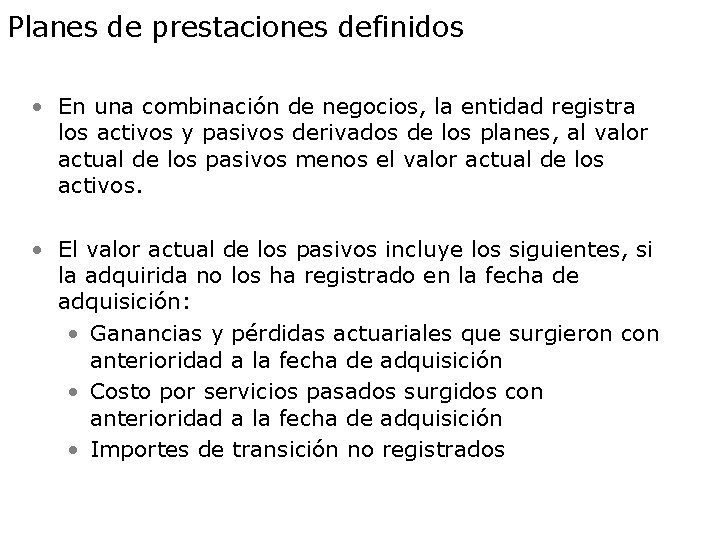 Planes de prestaciones definidos

• En una combinación de negocios, la entidad registra los activos y pasivos derivados de los planes, al valor actual de los pasivos menos el valor actual de los activos.

• El valor actual de los pasivos incluye los siguientes, si la adquirida no los ha registrado en la fecha de adquisición:
  • Ganancias y pérdidas actuariales que surgieron con anterioridad a la fecha de adquisición
  • Costo por servicios pasados surgidos con anterioridad a la fecha de adquisición
  • Importes de transición no registrados